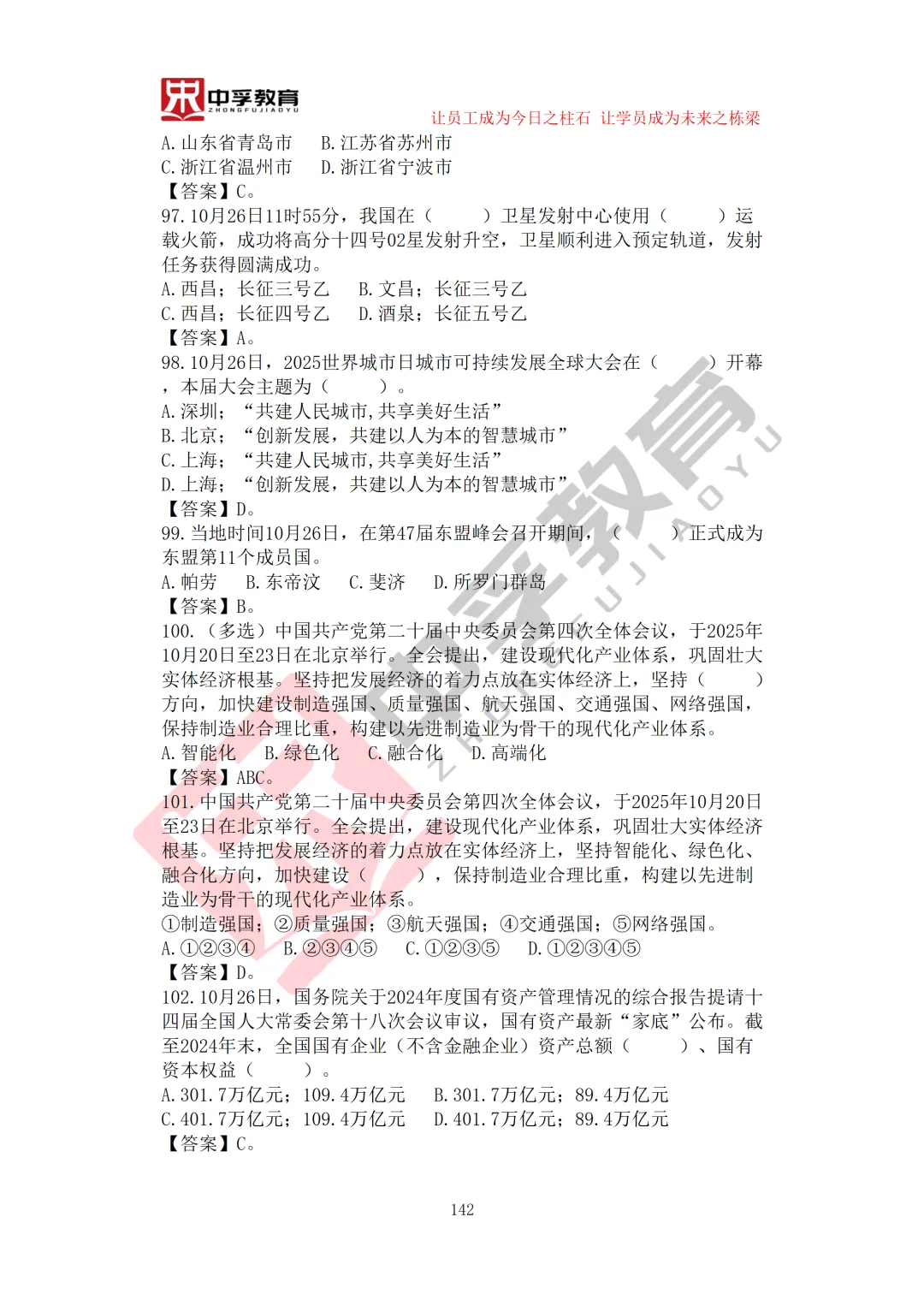 中孚教育
ZHONGFUJIAOYU
让员工成为今日之柱石 让学员成为未来之栋梁

A.山东省青岛市　B.江苏省苏州市
C.浙江省温州市　D.浙江省宁波市
【答案】C。
97.10月26日11时55分，我国在（　　）卫星发射中心使用（　　）运载火箭，成功将高分十四号02星发射升空，卫星顺利进入预定轨道，发射任务获得圆满成功。
A.西昌；长征三号乙　B.文昌；长征三号乙
C.西昌；长征四号乙　D.酒泉；长征五号乙
【答案】A。
98.10月26日，2025世界城市日城市可持续发展全球大会在（　　）开幕，本届大会主题为（　　）。
A.深圳；“共建人民城市,共享美好生活”
B.北京；“创新发展，共建以人为本的智慧城市”
C.上海；“共建人民城市,共享美好生活”
D.上海；“创新发展，共建以人为本的智慧城市”
【答案】D。
99.当地时间10月26日，在第47届东盟峰会召开期间，（　　）正式成为东盟第11个成员国。
A.帕劳　B.东帝汶　C.斐济　D.所罗门群岛
【答案】B。
100.（多选）中国共产党第二十届中央委员会第四次全体会议，于2025年10月20日至23日在北京举行。全会提出，建设现代化产业体系，巩固壮大实体经济根基。坚持把发展经济的着力点放在实体经济上，坚持（　　）方向，加快建设制造强国、质量强国、航天强国、交通强国、网络强国，保持制造业合理比重，构建以先进制造业为骨干的现代化产业体系。
A.智能化　B.绿色化　C.融合化　D.高端化
【答案】ABC。
101.中国共产党第二十届中央委员会第四次全体会议，于2025年10月20日至23日在北京举行。全会提出，建设现代化产业体系，巩固壮大实体经济根基。坚持把发展经济的着力点放在实体经济上，坚持智能化、绿色化、融合化方向，加快建设（　　），保持制造业合理比重，构建以先进制造业为骨干的现代化产业体系。
①制造强国；②质量强国；③航天强国；④交通强国；⑤网络强国。
A.①②③④　B.②③④⑤　C.①②③⑤　D.①②③④⑤
【答案】D。
102.10月26日，国务院关于2024年度国有资产管理情况的综合报告提请十四届全国人大常委会第十八次会议审议，国有资产最新“家底”公布。截至2024年末，全国国有企业（不含金融企业）资产总额（　　）、国有资本权益（　　）。
A.301.7万亿元；109.4万亿元　B.301.7万亿元；89.4万亿元
C.401.7万亿元；109.4万亿元　D.401.7万亿元；89.4万亿元
【答案】C。

142